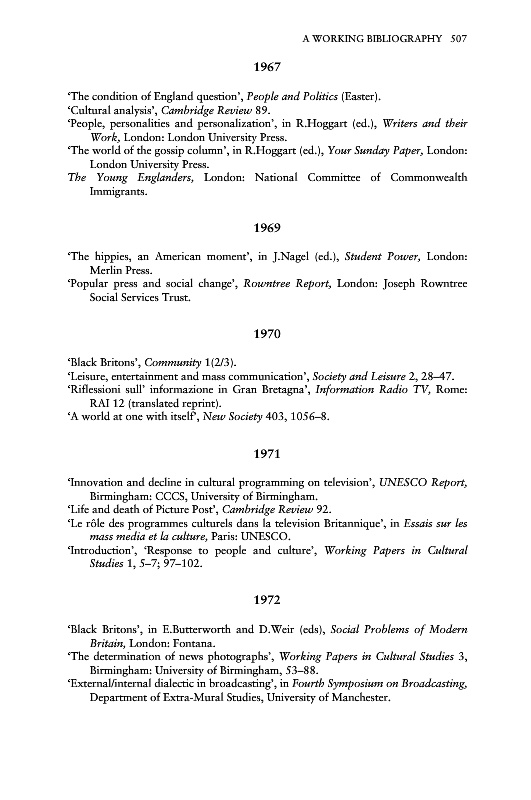 A WORKING BIBLIOGRAPHY 507

1967

'The condition of England question', People and Politics (Easter).
'Cultural analysis', Cambridge Review 89.
'People, personalities and personalization', in R.Hoggart (ed.), Writers and their Work, London: London University Press.
'The world of the gossip column', in R.Hoggart (ed.), Your Sunday Paper, London: London University Press.
The Young Englanders, London: National Committee of Commonwealth Immigrants.

1969

'The hippies, an American moment', in J.Nagel (ed.), Student Power, London: Merlin Press.
'Popular press and social change', Rowntree Report, London: Joseph Rowntree Social Services Trust.

1970

'Black Britons', Community 1(2/3).
'Leisure, entertainment and mass communication', Society and Leisure 2, 28–47.
'Riflessioni sull' informazione in Gran Bretagna', Information Radio TV, Rome: RAI 12 (translated reprint).
'A world at one with itself', New Society 403, 1056–8.

1971

'Innovation and decline in cultural programming on television', UNESCO Report, Birmingham: CCCS, University of Birmingham.
'Life and death of Picture Post', Cambridge Review 92.
'Le rôle des programmes culturels dans la television Britannique', in Essais sur les mass media et la culture, Paris: UNESCO.
'Introduction', 'Response to people and culture', Working Papers in Cultural Studies 1, 5–7; 97–102.

1972

'Black Britons', in E.Butterworth and D.Weir (eds), Social Problems of Modern Britain, London: Fontana.
'The determination of news photographs', Working Papers in Cultural Studies 3, Birmingham: University of Birmingham, 53–88.
'External/internal dialectic in broadcasting', in Fourth Symposium on Broadcasting, Department of Extra-Mural Studies, University of Manchester.